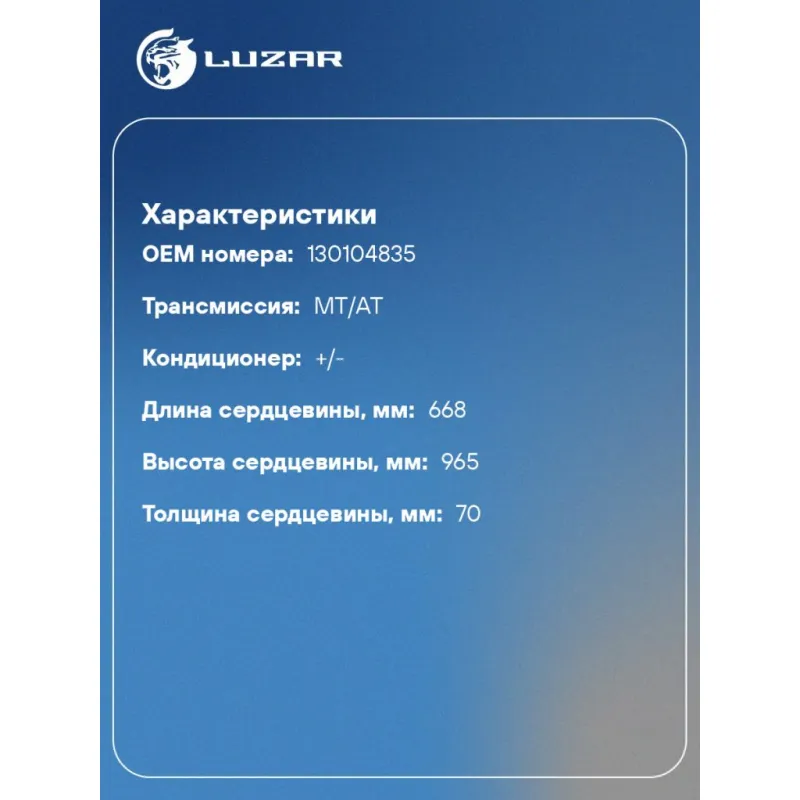 LUZAR

Характеристики

OEM номера: 130104835

Трансмиссия: MT/AT

Кондиционер: +/-

Длина сердцевины, мм: 668

Высота сердцевины, мм: 965

Толщина сердцевины, мм: 70